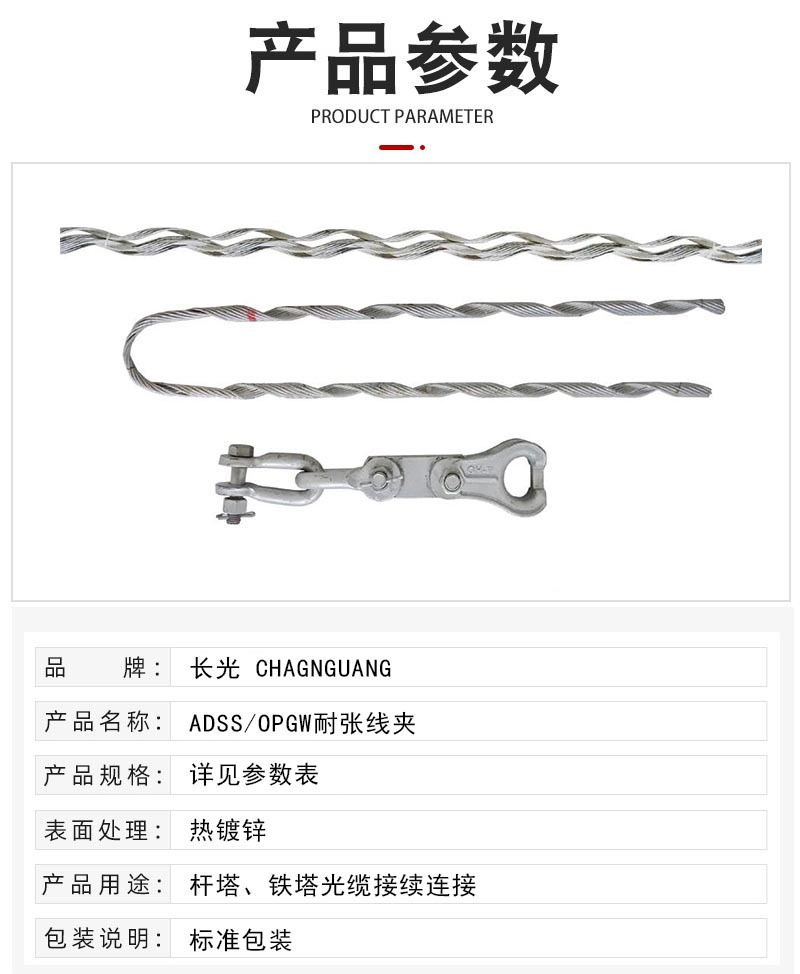 产品参数

PRODUCT PARAMETER

| 品　　牌： | 长光 CHAGNGUANG |
|---|---|
| 产品名称： | ADSS/OPGW耐张线夹 |
| 产品规格： | 详见参数表 |
| 表面处理： | 热镀锌 |
| 产品用途： | 杆塔、铁塔光缆接续连接 |
| 包装说明： | 标准包装 |